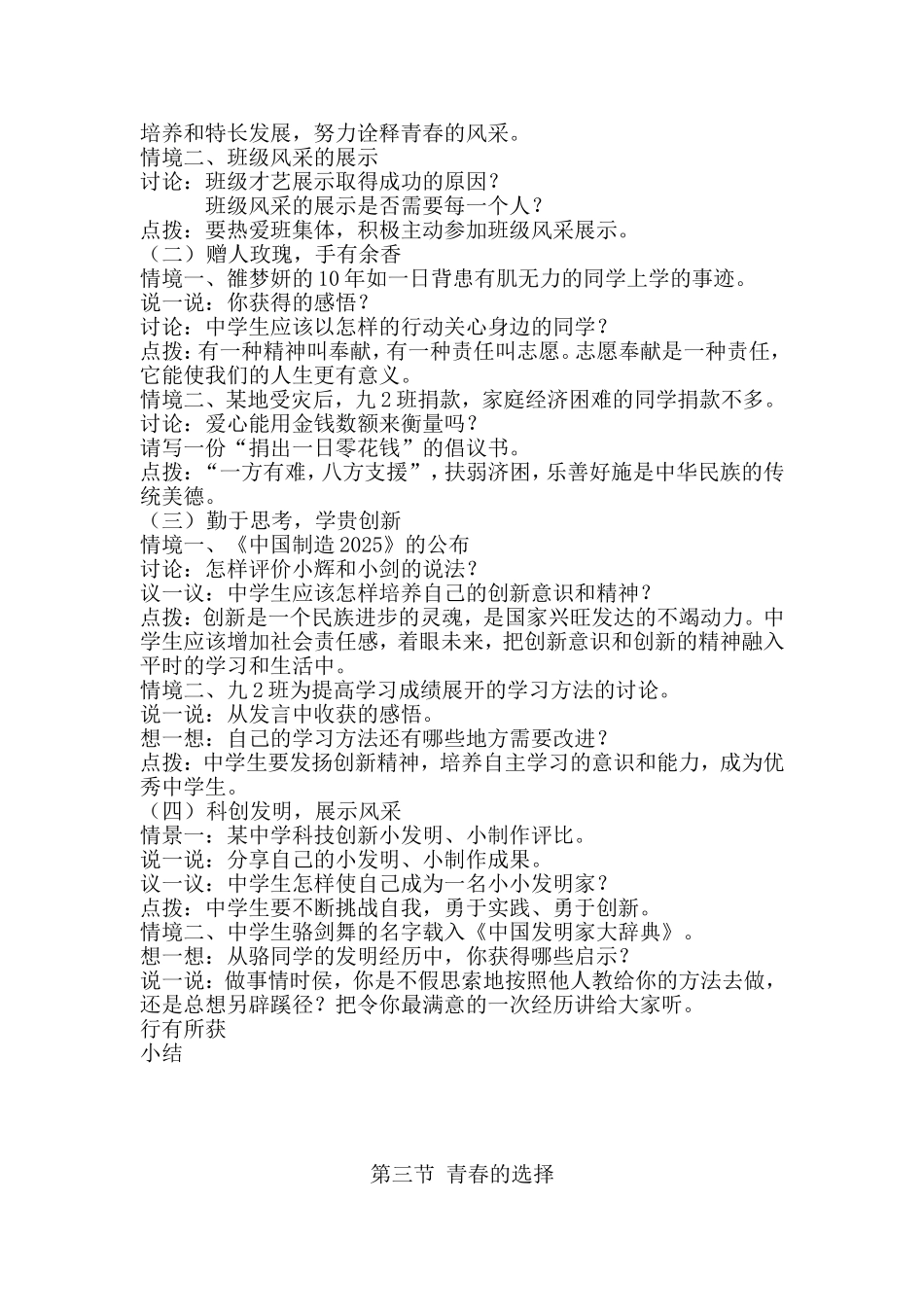 培养和特长发展，努力诠释青春的风采。
情境二、班级风采的展示
讨论：班级才艺展示取得成功的原因？
班级风采的展示是否需要每一个人？
点拨：要热爱班集体，积极主动参加班级风采展示。
（二）赠人玫瑰，手有余香
情境一、雒梦妍的10年如一日背患有肌无力的同学上学的事迹。
说一说：你获得的感悟？
讨论：中学生应该以怎样的行动关心身边的同学？
点拨：有一种精神叫奉献，有一种责任叫志愿。志愿奉献是一种责任，它能使我们的人生更有意义。
情境二、某地受灾后，九2班捐款，家庭经济困难的同学捐款不多。
讨论：爱心能用金钱数额来衡量吗？
请写一份“捐出一日零花钱”的倡议书。
点拨：“一方有难，八方支援”，扶弱济困，乐善好施是中华民族的传统美德。
（三）勤于思考，学贵创新
情境一、《中国制造2025》的公布
讨论：怎样评价小辉和小剑的说法？
议一议：中学生应该怎样培养自己的创新意识和精神？
点拨：创新是一个民族进步的灵魂，是国家兴旺发达的不竭动力。中学生应该增加社会责任感，着眼未来，把创新意识和创新的精神融入平时的学习和生活中。
情境二、九2班为提高学习成绩展开的学习方法的讨论。
说一说：从发言中收获的感悟。
想一想：自己的学习方法还有哪些地方需要改进？
点拨：中学生要发扬创新精神，培养自主学习的意识和能力，成为优秀中学生。
（四）科创发明，展示风采
情景一：某中学科技创新小发明、小制作评比。
说一说：分享自己的小发明、小制作成果。
议一议：中学生怎样使自己成为一名小小发明家？
点拨：中学生要不断挑战自我，勇于实践、勇于创新。
情境二、中学生骆剑舞的名字载入《中国发明家大辞典》。
想一想：从骆同学的发明经历中，你获得哪些启示？
说一说：做事情时侯，你是不假思索地按照他人教给你的方法去做，还是总想另辟蹊径？把令你最满意的一次经历讲给大家听。
行有所获
小结

第三节 青春的选择